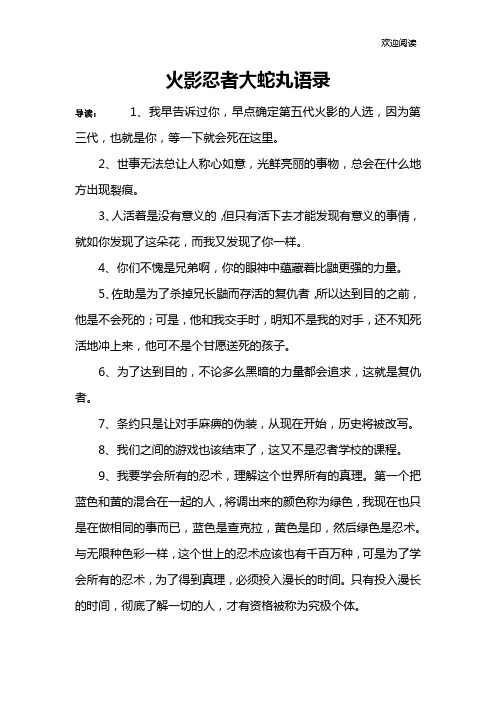 欢迎阅读

火影忍者大蛇丸语录

导读： 1、我早告诉过你，早点确定第五代火影的人选，因为第三代，也就是你，等一下就会死在这里。

2、世事无法总让人称心如意，光鲜亮丽的事物，总会在什么地方出现裂痕。

3、人活着是没有意义的，但只有活下去才能发现有意义的事情，就如你发现了这朵花，而我又发现了你一样。

4、你们不愧是兄弟啊，你的眼神中蕴藏着比鼬更强的力量。

5、佐助是为了杀掉兄长鼬而存活的复仇者，所以达到目的之前，他是不会死的；可是，他和我交手时，明知不是我的对手，还不知死活地冲上来，他可不是个甘愿送死的孩子。

6、为了达到目的，不论多么黑暗的力量都会追求，这就是复仇者。

7、条约只是让对手麻痹的伪装，从现在开始，历史将被改写。

8、我们之间的游戏也该结束了，这又不是忍者学校的课程。

9、我要学会所有的忍术，理解这个世界所有的真理。第一个把蓝色和黄的混合在一起的人，将调出来的颜色称为绿色，我现在也只是在做相同的事而已，蓝色是查克拉，黄色是印，然后绿色是忍术。与无限种色彩一样，这个世上的忍术应该也有千百万种，可是为了学会所有的忍术，为了得到真理，必须投入漫长的时间。只有投入漫长的时间，彻底了解一切的人，才有资格被称为究极个体。